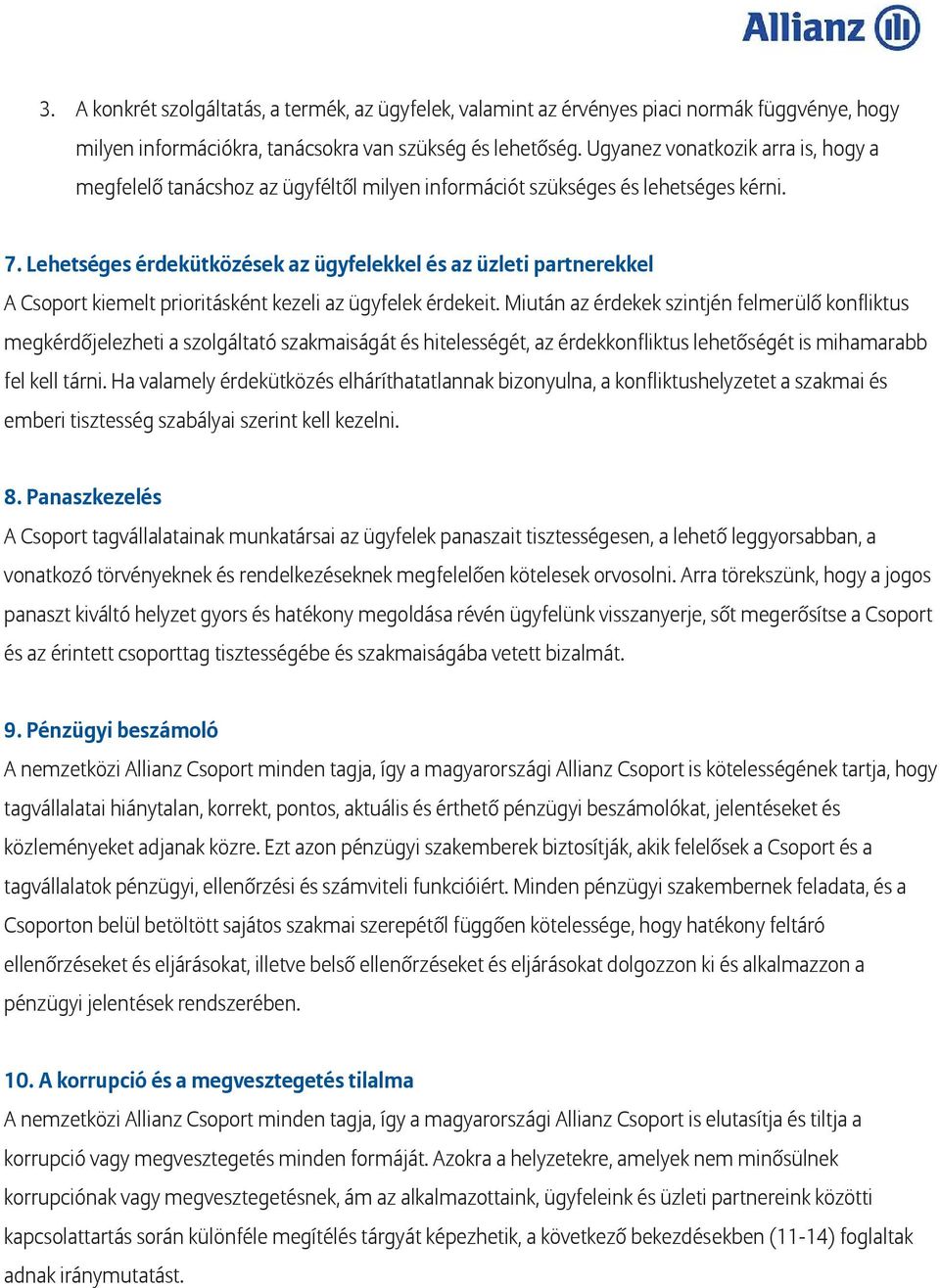 Allianz

3. A konkrét szolgáltatás, a termék, az ügyfelek, valamint az érvényes piaci normák függvénye, hogy milyen információkra, tanácsokra van szükség és lehetőség. Ugyanez vonatkozik arra is, hogy a megfelelő tanácshoz az ügyféltől milyen információt szükséges és lehetséges kérni.

7. Lehetséges érdekütközések az ügyfelekkel és az üzleti partnerekkel
A Csoport kiemelt prioritásként kezeli az ügyfelek érdekeit. Miután az érdekek szintjén felmerülő konfliktus megkérdőjelezheti a szolgáltató szakmaiságát és hitelességét, az érdekkonfliktus lehetőségét is mihamarabb fel kell tárni. Ha valamely érdekütközés elháríthatatlannak bizonyulna, a konfliktushelyzetet a szakmai és emberi tisztesség szabályai szerint kell kezelni.

8. Panaszkezelés
A Csoport tagvállalatainak munkatársai az ügyfelek panaszait tisztességesen, a lehető leggyorsabban, a vonatkozó törvényeknek és rendelkezéseknek megfelelően kötelesek orvosolni. Arra törekszünk, hogy a jogos panaszt kiváltó helyzet gyors és hatékony megoldása révén ügyfelünk visszanyerje, sőt megerősítse a Csoport és az érintett csoporttag tisztességébe és szakmaiságába vetett bizalmát.

9. Pénzügyi beszámoló
A nemzetközi Allianz Csoport minden tagja, így a magyarországi Allianz Csoport is kötelességének tartja, hogy tagvállalatai hiánytalan, korrekt, pontos, aktuális és érthető pénzügyi beszámolókat, jelentéseket és közleményeket adjanak közre. Ezt azon pénzügyi szakemberek biztosítják, akik felelősek a Csoport és a tagvállalatok pénzügyi, ellenőrzési és számviteli funkcióiért. Minden pénzügyi szakembernek feladata, és a Csoporton belül betöltött sajátos szakmai szerepétől függően kötelessége, hogy hatékony feltáró ellenőrzéseket és eljárásokat, illetve belső ellenőrzéseket és eljárásokat dolgozzon ki és alkalmazzon a pénzügyi jelentések rendszerében.

10. A korrupció és a megvesztegetés tilalma
A nemzetközi Allianz Csoport minden tagja, így a magyarországi Allianz Csoport is elutasítja és tiltja a korrupció vagy megvesztegetés minden formáját. Azokra a helyzetekre, amelyek nem minősülnek korrupciónak vagy megvesztegetésnek, ám az alkalmazottaink, ügyfeleink és üzleti partnereink közötti kapcsolattartás során különféle megítélés tárgyát képezhetik, a következő bekezdésekben (11-14) foglaltak adnak iránymutatást.